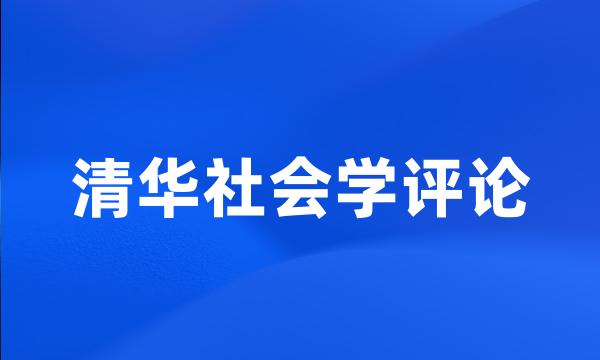 清华社会学评论